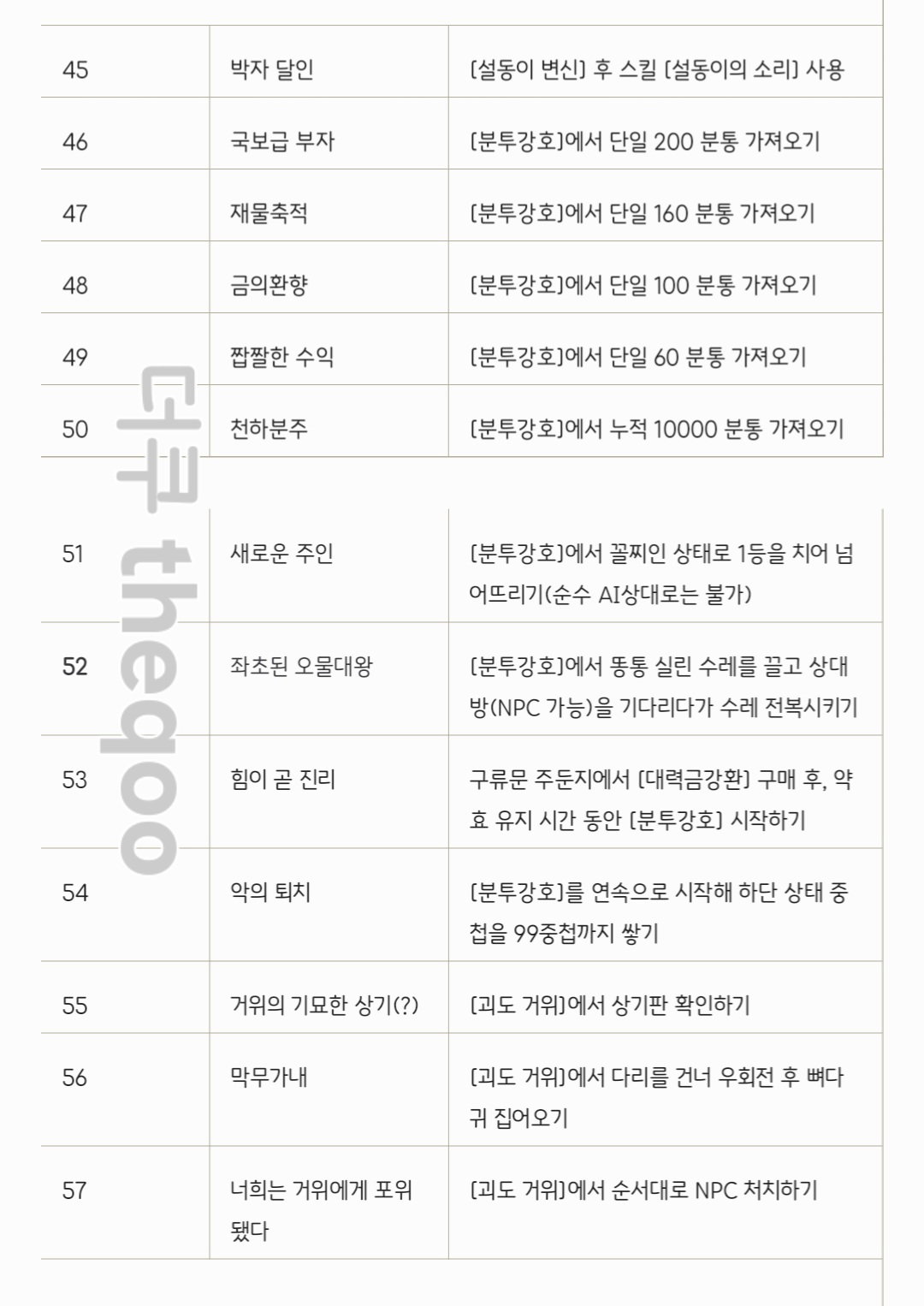 | 45 | 박자 달인 | [설동이 변신] 후 스킬 [설동이의 소리] 사용 |
|---|---|---|
| 46 | 국보급 부자 | [분투강호]에서 단일 200 분통 가져오기 |
| 47 | 재물축적 | [분투강호]에서 단일 160 분통 가져오기 |
| 48 | 금의환향 | [분투강호]에서 단일 100 분통 가져오기 |
| 49 | 짭짤한 수익 | [분투강호]에서 단일 60 분통 가져오기 |
| 50 | 천하분주 | [분투강호]에서 누적 10000 분통 가져오기 |

더쿠 theqoo

| 51 | 새로운 주인 | [분투강호]에서 꼴찌인 상태로 1등을 치어 넘어뜨리기(순수 AI상대로는 불가) |
|---|---|---|
| 52 | 좌초된 오물대왕 | [분투강호]에서 똥통 실린 수레를 끌고 상대방(NPC 가능)을 기다리다가 수레 전복시키기 |
| 53 | 힘이 곧 진리 | 구류문 주둔지에서 [대력금강환] 구매 후, 약효 유지 시간 동안 [분투강호] 시작하기 |
| 54 | 악의 퇴치 | [분투강호]를 연속으로 시작해 하단 상태 중첩을 99중첩까지 쌓기 |
| 55 | 거위의 기묘한 상기(?) | [괴도 거위]에서 상기판 확인하기 |
| 56 | 막무가내 | [괴도 거위]에서 다리를 건너 우회전 후 뼈다귀 집어오기 |
| 57 | 너희는 거위에게 포위됐다 | [괴도 거위]에서 순서대로 NPC 처치하기 |